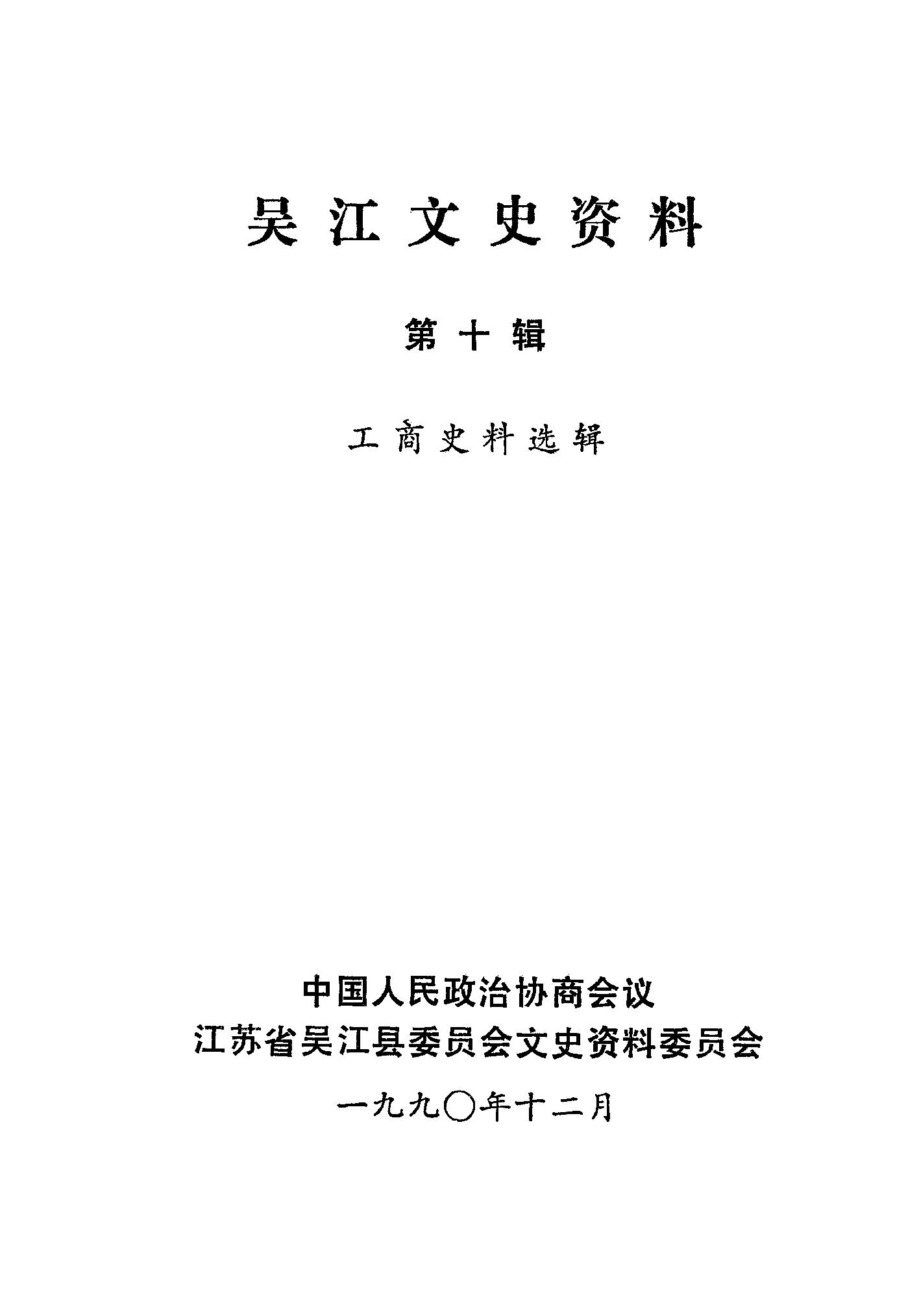 吴江文史资料

第十辑

工商史料选辑

中国人民政治协商会议
江苏省吴江县委员会文史资料委员会

一九九〇年十二月